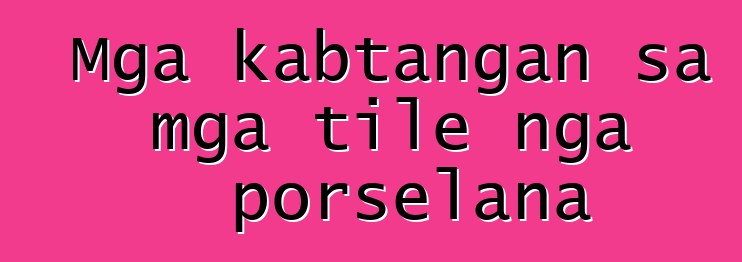 Mga kabtangan sa mga tile nga porselana